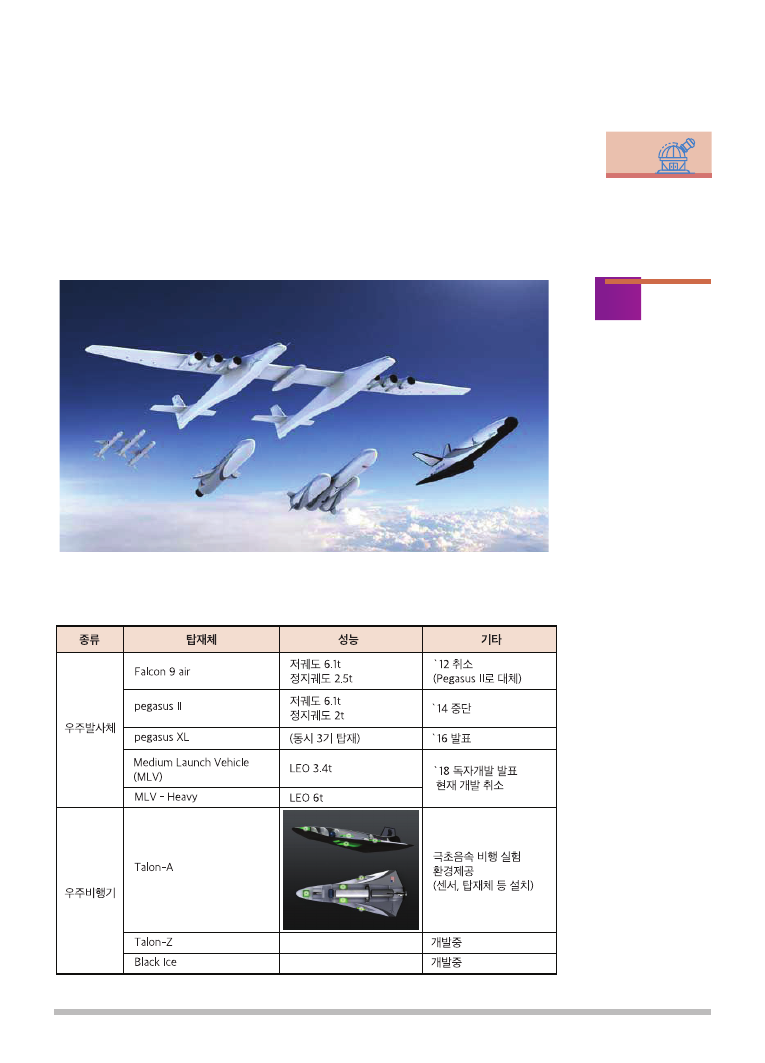 | 종류 | 탑재체 | 성능 | 기타 |
|---|---|---|---|
| 우주발사체 | Falcon 9 air | 저궤도 6.1t 정지궤도 2.5t | `12 취소 (Pegasus II로 대체) |
|  | pegasus II | 저궤도 6.1t 정지궤도 2t | `14 중단 |
|  | pegasus XL | (동시 3기 탑재) | `16 발표 |
|  | Medium Launch Vehicle (MLV) | LEO 3.4t | `18 독자개발 발표 현재 개발 취소 |
|  | MLV - Heavy | LEO 6t |  |
| 우주비행기 | Talon-A |  | 극초음속 비행 실험 환경제공 (센서, 탑재체 등 설치) |
|  | Talon-Z |  | 개발중 |
|  | Black Ice |  | 개발중 |